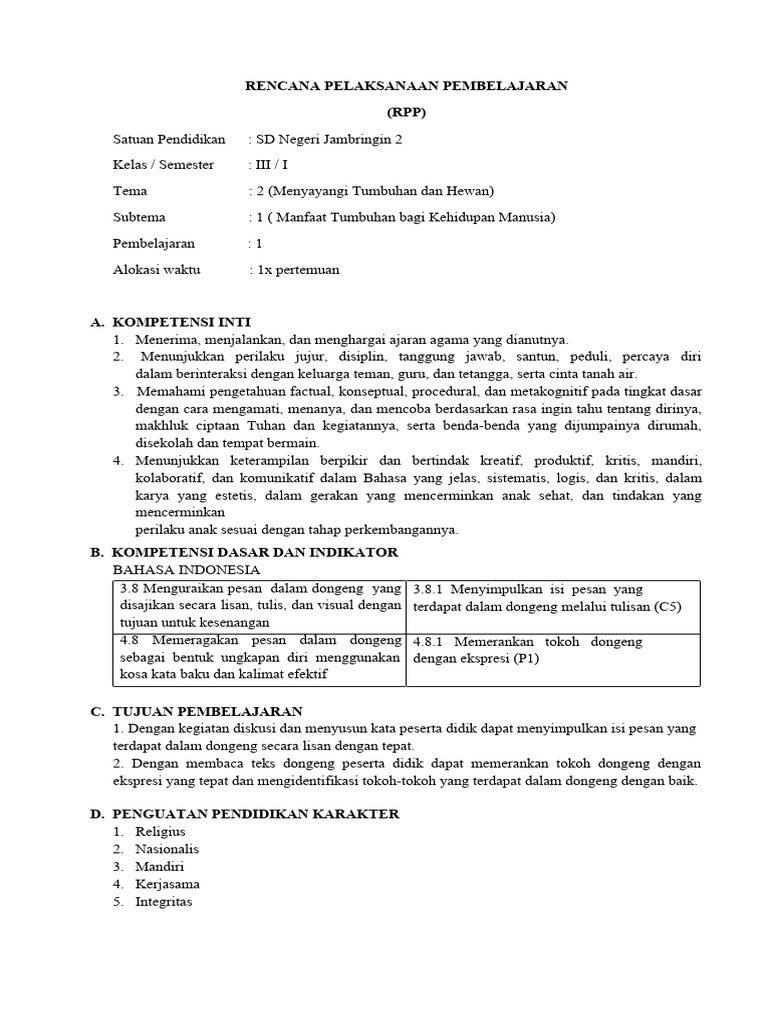 RENCANA PELAKSANAAN PEMBELAJARAN

(RPP)

Satuan Pendidikan : SD Negeri Jambringin 2

Kelas / Semester : III / I

Tema : 2 (Menyayangi Tumbuhan dan Hewan)

Subtema : 1 ( Manfaat Tumbuhan bagi Kehidupan Manusia)

Pembelajaran : 1

Alokasi waktu : 1x pertemuan

A. KOMPETENSI INTI
1. Menerima, menjalankan, dan menghargai ajaran agama yang dianutnya.
2. Menunjukkan perilaku jujur, disiplin, tanggung jawab, santun, peduli, percaya diri dalam berinteraksi dengan keluarga teman, guru, dan tetangga, serta cinta tanah air.
3. Memahami pengetahuan factual, konseptual, procedural, dan metakognitif pada tingkat dasar dengan cara mengamati, menanya, dan mencoba berdasarkan rasa ingin tahu tentang dirinya, makhluk ciptaan Tuhan dan kegiatannya, serta benda-benda yang dijumpainya dirumah, disekolah dan tempat bermain.
4. Menunjukkan keterampilan berpikir dan bertindak kreatif, produktif, kritis, mandiri, kolaboratif, dan komunikatif dalam Bahasa yang jelas, sistematis, logis, dan kritis, dalam karya yang estetis, dalam gerakan yang mencerminkan anak sehat, dan tindakan yang mencerminkan
perilaku anak sesuai dengan tahap perkembangannya.

B. KOMPETENSI DASAR DAN INDIKATOR
BAHASA INDONESIA

| 3.8 Menguraikan pesan dalam dongeng yang disajikan secara lisan, tulis, dan visual dengan tujuan untuk kesenangan | 3.8.1 Menyimpulkan isi pesan yang terdapat dalam dongeng melalui tulisan (C5) |
|---|---|
| 4.8 Memeragakan pesan dalam dongeng sebagai bentuk ungkapan diri menggunakan kosa kata baku dan kalimat efektif | 4.8.1 Memerankan tokoh dongeng dengan ekspresi (P1) |

C. TUJUAN PEMBELAJARAN
1. Dengan kegiatan diskusi dan menyusun kata peserta didik dapat menyimpulkan isi pesan yang terdapat dalam dongeng secara lisan dengan tepat.
2. Dengan membaca teks dongeng peserta didik dapat memerankan tokoh dongeng dengan ekspresi yang tepat dan mengidentifikasi tokoh-tokoh yang terdapat dalam dongeng dengan baik.

D. PENGUATAN PENDIDIKAN KARAKTER
1. Religius
2. Nasionalis
3. Mandiri
4. Kerjasama
5. Integritas